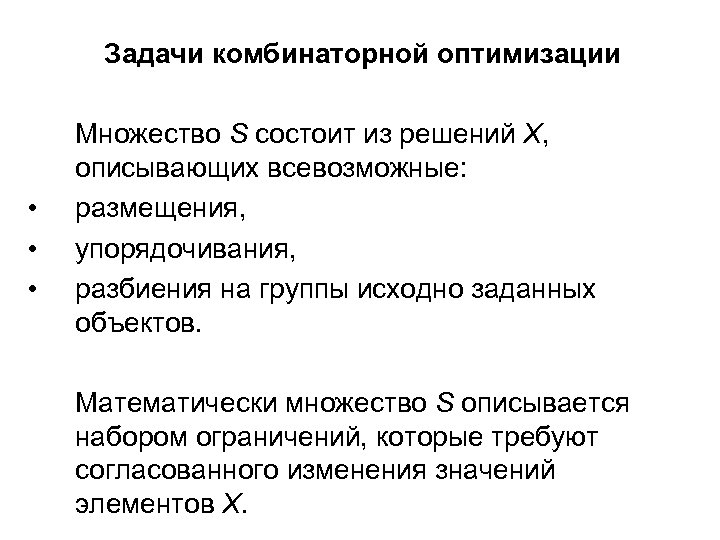 Задачи комбинаторной оптимизации

Множество $S$ состоит из решений $X$, описывающих всевозможные:

• размещения,
• упорядочивания,
• разбиения на группы исходно заданных объектов.

Математически множество $S$ описывается набором ограничений, которые требуют согласованного изменения значений элементов $X$.